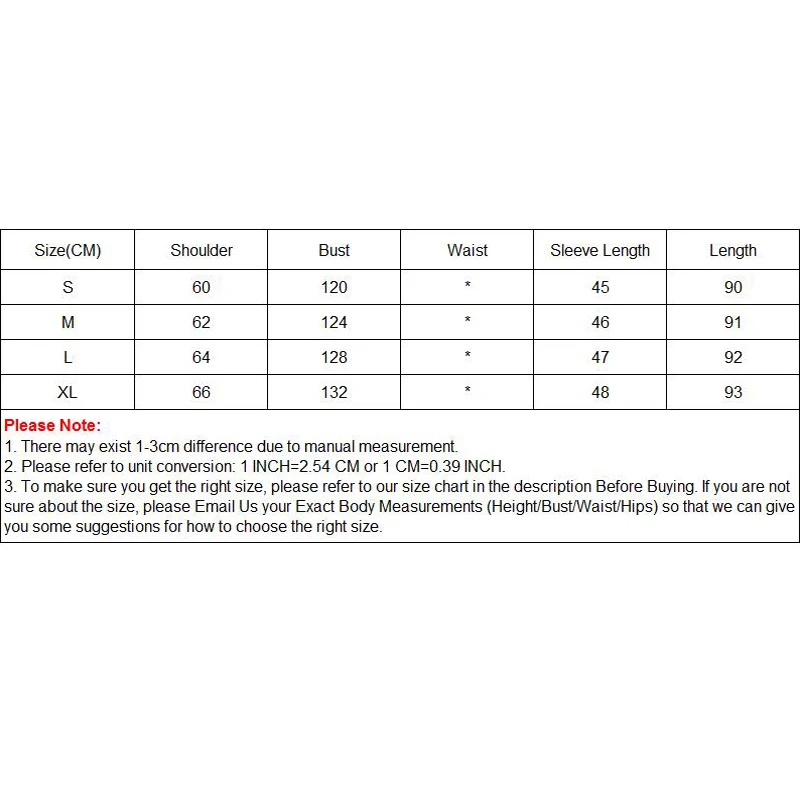 | Size(CM) | Shoulder | Bust | Waist | Sleeve Length | Length |
|---|---|---|---|---|---|
| S | 60 | 120 | * | 45 | 90 |
| M | 62 | 124 | * | 46 | 91 |
| L | 64 | 128 | * | 47 | 92 |
| XL | 66 | 132 | * | 48 | 93 |

Please Note:
1. There may exist 1-3cm difference due to manual measurement.
2. Please refer to unit conversion: 1 INCH=2.54 CM or 1 CM=0.39 INCH.
3. To make sure you get the right size, please refer to our size chart in the description Before Buying. If you are not sure about the size, please Email Us your Exact Body Measurements (Height/Bust/Waist/Hips) so that we can give you some suggestions for how to choose the right size.